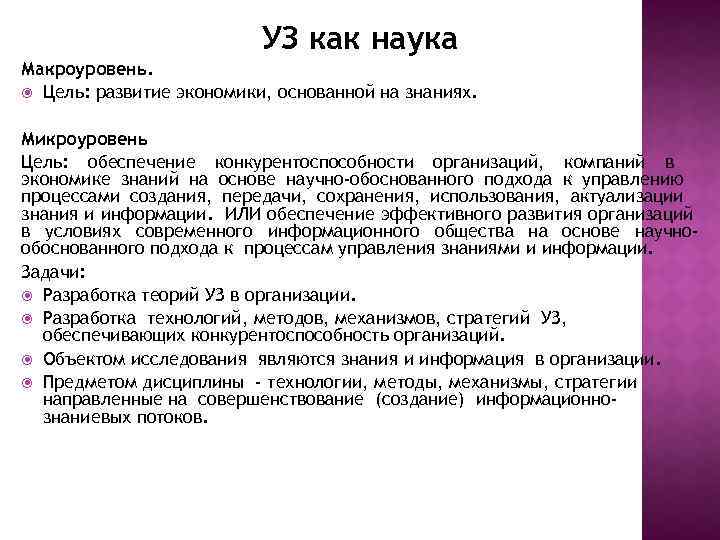 УЗ как наука

Макроуровень.

Цель: развитие экономики, основанной на знаниях.

Микроуровень

Цель: обеспечение конкурентоспособности организаций, компаний в экономике знаний на основе научно-обоснованного подхода к управлению процессами создания, передачи, сохранения, использования, актуализации знания и информации. ИЛИ обеспечение эффективного развития организаций в условиях современного информационного общества на основе научно-обоснованного подхода к процессам управления знаниями и информации.

Задачи:

Разработка теорий УЗ в организации.

Разработка технологий, методов, механизмов, стратегий УЗ, обеспечивающих конкурентоспособность организаций.

Объектом исследования являются знания и информация в организации.

Предметом дисциплины - технологии, методы, механизмы, стратегии направленные на совершенствование (создание) информационно-знаниевых потоков.